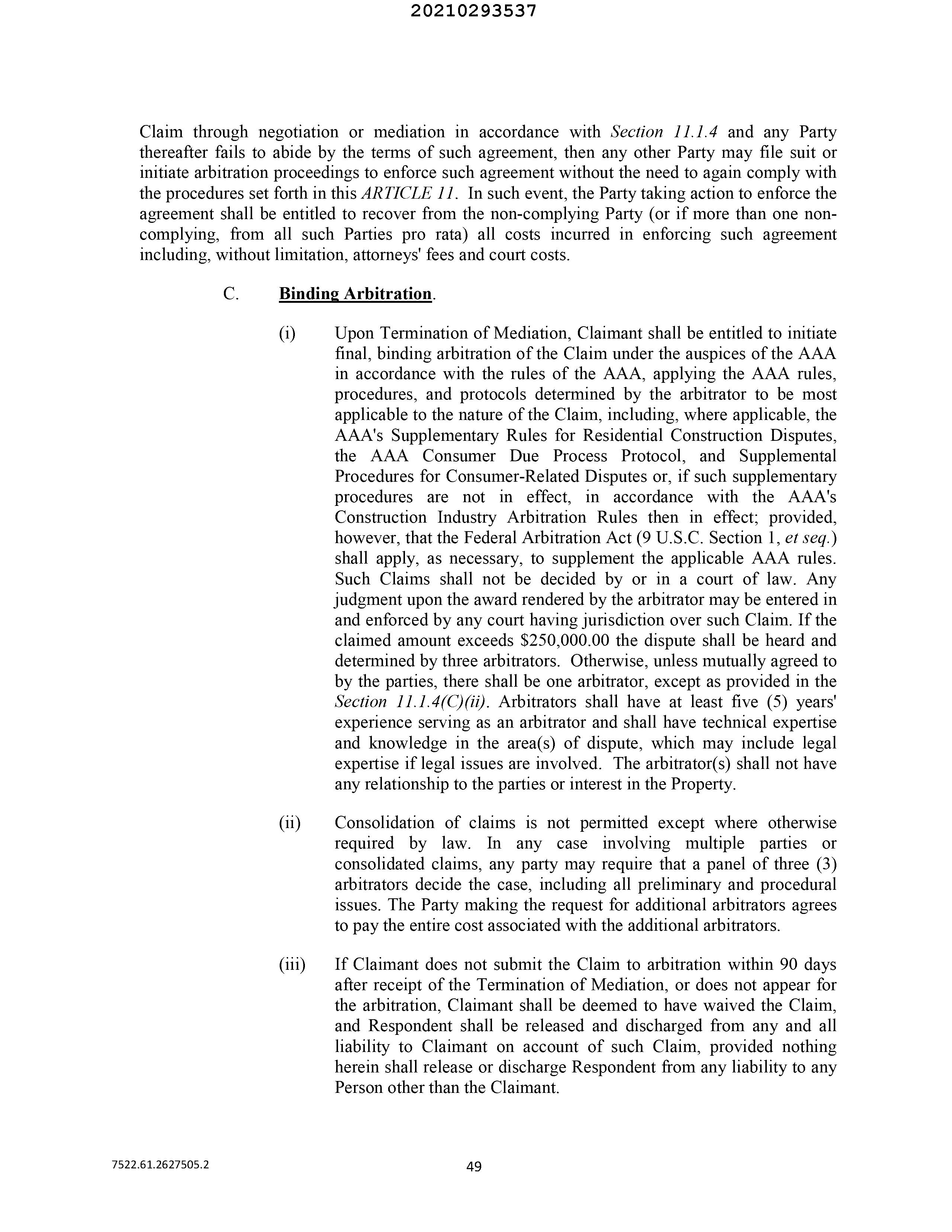 20210293537

Claim through negotiation or mediation in accordance with Section 11.1.4 and any Party thereafter fails to abide by the terms of such agreement, then any other Party may file suit or initiate arbitration proceedings to enforce such agreement without the need to again comply with the procedures set forth in this ARTICLE 11. In such event, the Party taking action to enforce the agreement shall be entitled to recover from the non-complying Party (or if more than one non-complying, from all such Parties pro rata) all costs incurred in enforcing such agreement including, without limitation, attorneys' fees and court costs.

C. Binding Arbitration.

(i) Upon Termination of Mediation, Claimant shall be entitled to initiate final, binding arbitration of the Claim under the auspices of the AAA in accordance with the rules of the AAA, applying the AAA rules, procedures, and protocols determined by the arbitrator to be most applicable to the nature of the Claim, including, where applicable, the AAA's Supplementary Rules for Residential Construction Disputes, the AAA Consumer Due Process Protocol, and Supplemental Procedures for Consumer-Related Disputes or, if such supplementary procedures are not in effect, in accordance with the AAA's Construction Industry Arbitration Rules then in effect; provided, however, that the Federal Arbitration Act (9 U.S.C. Section 1, et seq.) shall apply, as necessary, to supplement the applicable AAA rules. Such Claims shall not be decided by or in a court of law. Any judgment upon the award rendered by the arbitrator may be entered in and enforced by any court having jurisdiction over such Claim. If the claimed amount exceeds $250,000.00 the dispute shall be heard and determined by three arbitrators. Otherwise, unless mutually agreed to by the parties, there shall be one arbitrator, except as provided in the Section 11.1.4(C)(ii). Arbitrators shall have at least five (5) years' experience serving as an arbitrator and shall have technical expertise and knowledge in the area(s) of dispute, which may include legal expertise if legal issues are involved. The arbitrator(s) shall not have any relationship to the parties or interest in the Property.

(ii) Consolidation of claims is not permitted except where otherwise required by law. In any case involving multiple parties or consolidated claims, any party may require that a panel of three (3) arbitrators decide the case, including all preliminary and procedural issues. The Party making the request for additional arbitrators agrees to pay the entire cost associated with the additional arbitrators.

(iii) If Claimant does not submit the Claim to arbitration within 90 days after receipt of the Termination of Mediation, or does not appear for the arbitration, Claimant shall be deemed to have waived the Claim, and Respondent shall be released and discharged from any and all liability to Claimant on account of such Claim, provided nothing herein shall release or discharge Respondent from any liability to any Person other than the Claimant.

7522.61.2627505.2

49